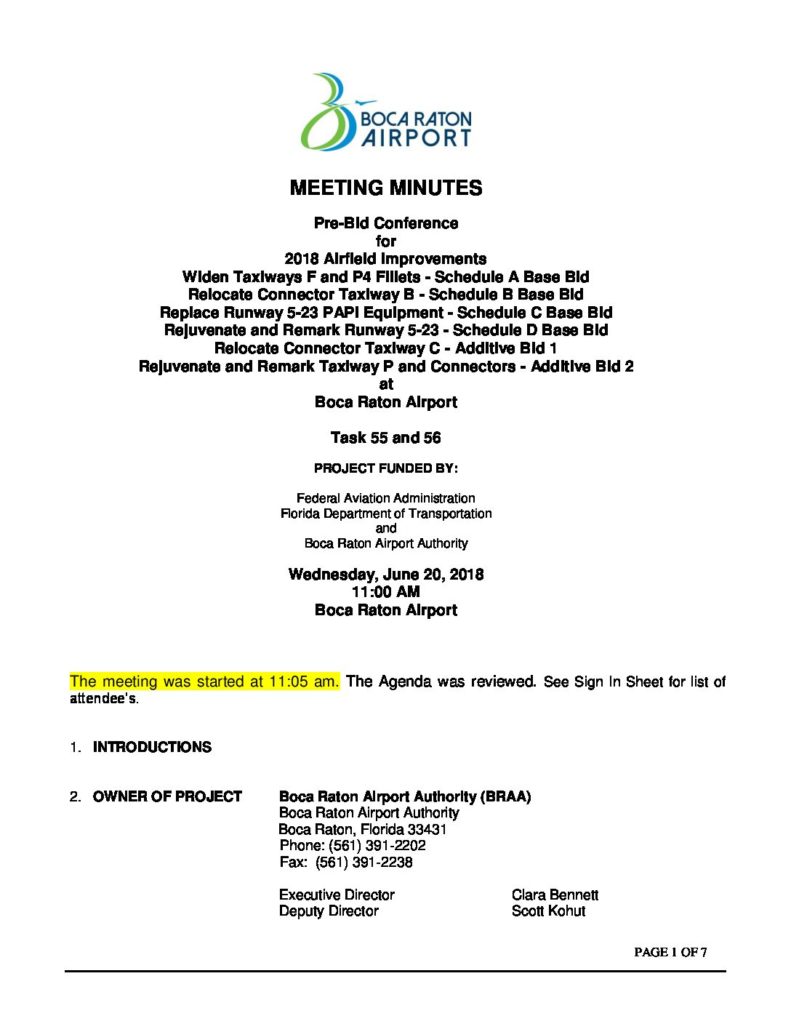 BOCA RATON AIRPORT

MEETING MINUTES

Pre-Bid Conference
for
2018 Airfield Improvements
Widen Taxiways F and P4 Fillets - Schedule A Base Bid
Relocate Connector Taxiway B - Schedule B Base Bid
Replace Runway 5-23 PAPI Equipment - Schedule C Base Bid
Rejuvenate and Remark Runway 5-23 - Schedule D Base Bid
Relocate Connector Taxiway C - Additive Bid 1
Rejuvenate and Remark Taxiway P and Connectors - Additive Bid 2
at
Boca Raton Airport

Task 55 and 56

PROJECT FUNDED BY:

Federal Aviation Administration
Florida Department of Transportation
and
Boca Raton Airport Authority

Wednesday, June 20, 2018
11:00 AM
Boca Raton Airport

The meeting was started at 11:05 am. The Agenda was reviewed. See Sign In Sheet for list of attendee's.

1. INTRODUCTIONS

2. OWNER OF PROJECT Boca Raton Airport Authority (BRAA)
Boca Raton Airport Authority
Boca Raton, Florida 33431
Phone: (561) 391-2202
Fax: (561) 391-2238

Executive Director Clara Bennett
Deputy Director Scott Kohut

PAGE 1 OF 7